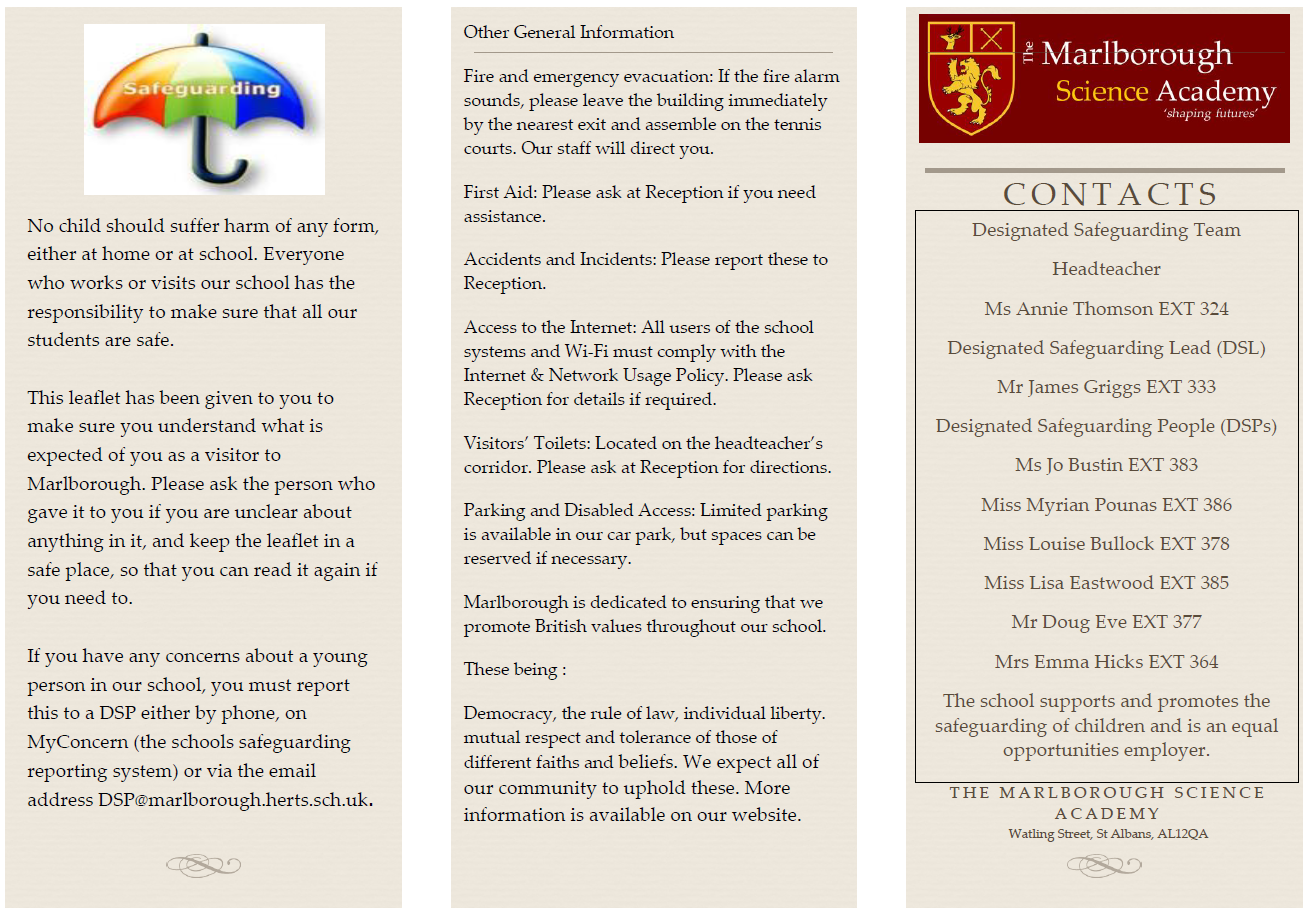 Safeguarding

No child should suffer harm of any form, either at home or at school. Everyone who works or visits our school has the responsibility to make sure that all our students are safe.

This leaflet has been given to you to make sure you understand what is expected of you as a visitor to Marlborough. Please ask the person who gave it to you if you are unclear about anything in it, and keep the leaflet in a safe place, so that you can read it again if you need to.

If you have any concerns about a young person in our school, you must report this to a DSP either by phone, on MyConcern (the schools safeguarding reporting system) or via the email address DSP@marlborough.herts.sch.uk.

Other General Information

Fire and emergency evacuation: If the fire alarm sounds, please leave the building immediately by the nearest exit and assemble on the tennis courts. Our staff will direct you.

First Aid: Please ask at Reception if you need assistance.

Accidents and Incidents: Please report these to Reception.

Access to the Internet: All users of the school systems and Wi-Fi must comply with the Internet & Network Usage Policy. Please ask Reception for details if required.

Visitors' Toilets: Located on the headteacher's corridor. Please ask at Reception for directions.

Parking and Disabled Access: Limited parking is available in our car park, but spaces can be reserved if necessary.

Marlborough is dedicated to ensuring that we promote British values throughout our school.

These being :

Democracy, the rule of law, individual liberty. mutual respect and tolerance of those of different faiths and beliefs. We expect all of our community to uphold these. More information is available on our website.

The Marlborough Science Academy
'shaping futures'

CONTACTS

Designated Safeguarding Team

Headteacher

Ms Annie Thomson EXT 324

Designated Safeguarding Lead (DSL)

Mr James Griggs EXT 333

Designated Safeguarding People (DSPs)

Ms Jo Bustin EXT 383

Miss Myrian Pounas EXT 386

Miss Louise Bullock EXT 378

Miss Lisa Eastwood EXT 385

Mr Doug Eve EXT 377

Mrs Emma Hicks EXT 364

The school supports and promotes the safeguarding of children and is an equal opportunities employer.

THE MARLBOROUGH SCIENCE ACADEMY
Watling Street, St Albans, AL12QA